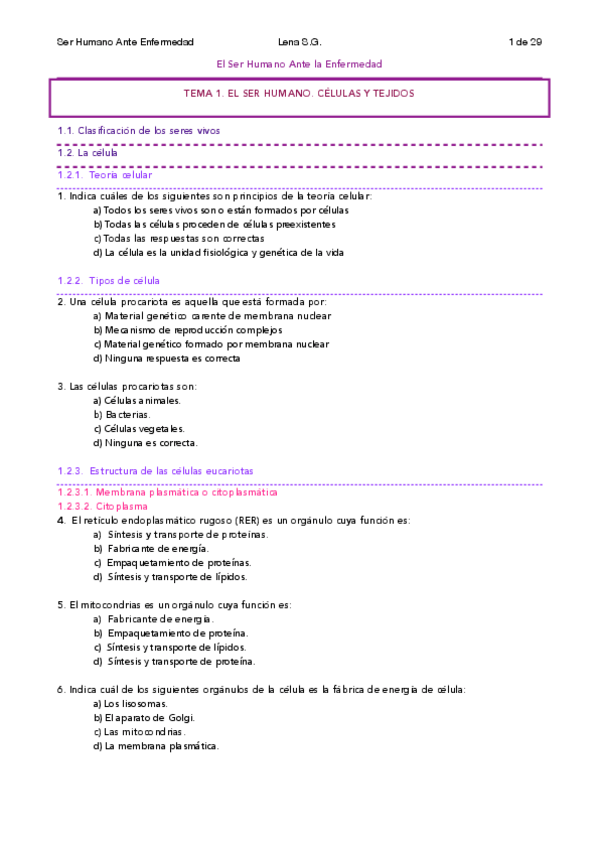 Ser Humano Ante Enfermedad Lena S.G. 1 de 29

El Ser Humano Ante la Enfermedad

TEMA 1. EL SER HUMANO. CÉLULAS Y TEJIDOS

1.1. Clasificación de los seres vivos

1.2. La célula

1.2.1. Teoría celular

1. Indica cuáles de los siguientes son principios de la teoría celular:
a) Todos los seres vivos son o están formados por células
b) Todas las células proceden de células preexistentes
c) Todas las respuestas son correctas
d) La célula es la unidad fisiológica y genética de la vida

1.2.2. Tipos de célula

2. Una célula procariota es aquella que está formada por:
a) Material genético carente de membrana nuclear
b) Mecanismo de reproducción complejos
c) Material genético formado por membrana nuclear
d) Ninguna respuesta es correcta

3. Las células procariotas son:
a) Células animales.
b) Bacterias.
c) Células vegetales.
d) Ninguna es correcta.

1.2.3. Estructura de las células eucariotas

1.2.3.1. Membrana plasmática o citoplasmática
1.2.3.2. Citoplasma
4. El retículo endoplasmático rugoso (RER) es un orgánulo cuya función es:
a) Síntesis y transporte de proteínas.
b) Fabricante de energía.
c) Empaquetamiento de proteínas.
d) Síntesis y transporte de lípidos.

5. El mitocondrias es un orgánulo cuya función es:
a) Fabricante de energía.
b) Empaquetamiento de proteína.
c) Síntesis y transporte de lípidos.
d) Síntesis y transporte de proteína.

6. Indica cuál de los siguientes orgánulos de la célula es la fábrica de energía de célula:
a) Los lisosomas.
b) El aparato de Golgi.
c) Las mitocondrias.
d) La membrana plasmática.